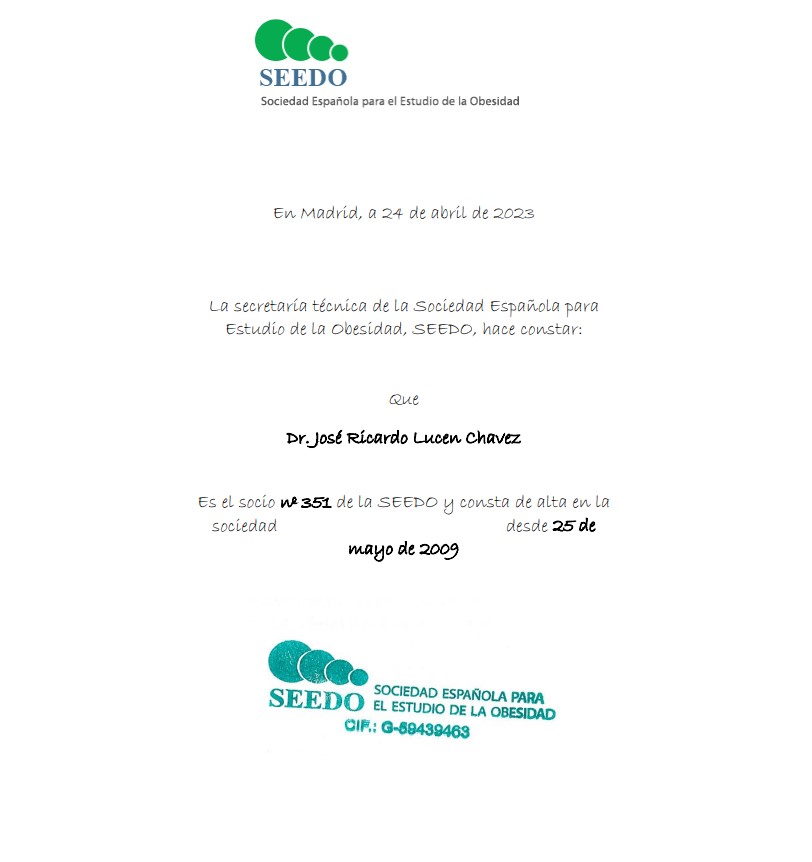 SEEDO
Sociedad Española para el Estudio de la Obesidad

En Madrid, a 24 de abril de 2023

La secretaría técnica de la Sociedad Española para Estudio de la Obesidad, SEEDO, hace constar:

Que

Dr. José Ricardo Lucen Chavez

Es el socio nº 351 de la SEEDO y consta de alta en la sociedad desde 25 de mayo de 2009

SEEDO SOCIEDAD ESPAÑOLA PARA EL ESTUDIO DE LA OBESIDAD
CIF.: G-59439463